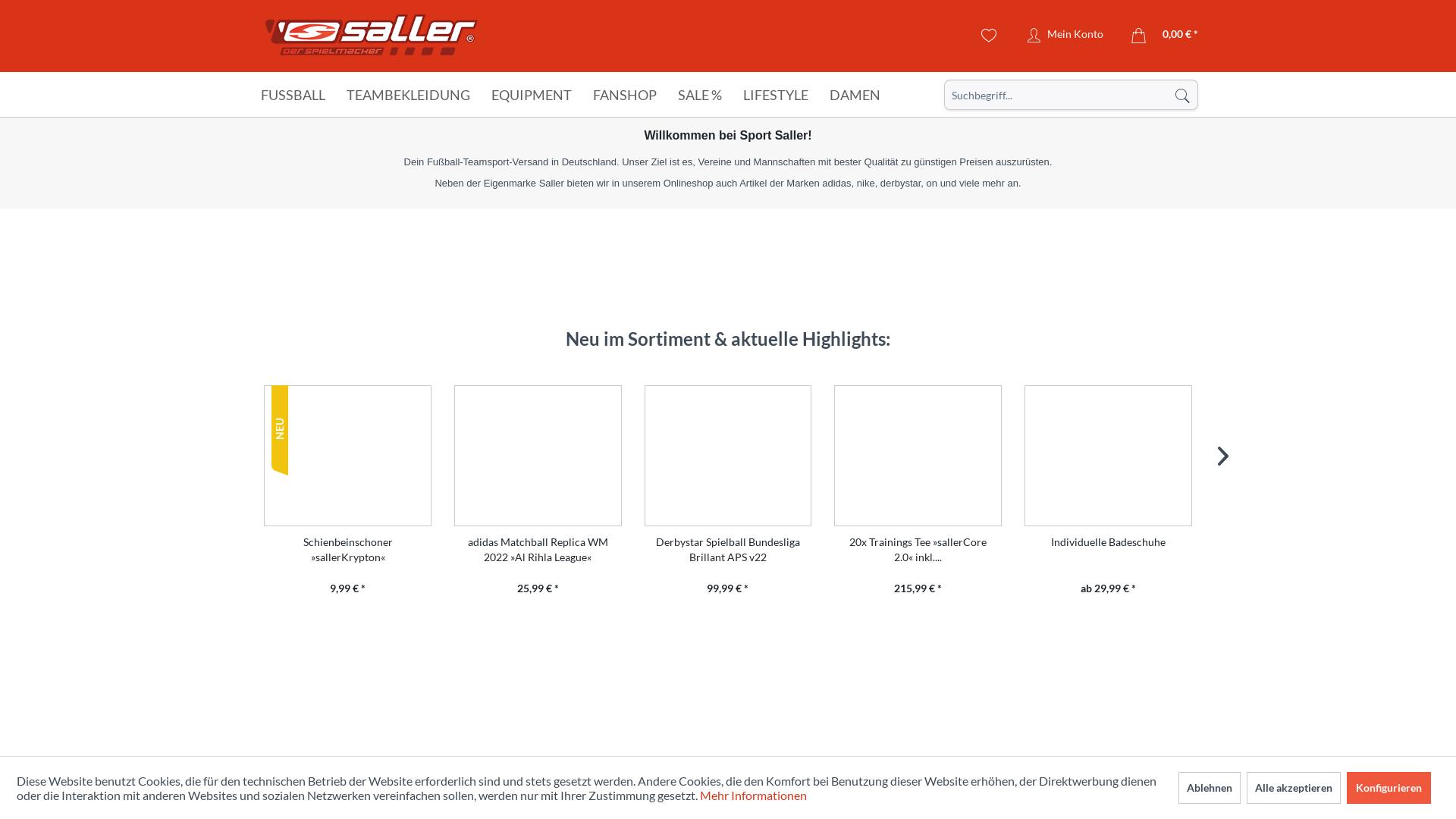 saller® DER SPIELMACHER

Mein Konto
0,00 € *

FUSSBALL TEAMBEKLEIDUNG EQUIPMENT FANSHOP SALE % LIFESTYLE DAMEN

Suchbegriff...

Willkommen bei Sport Saller!

Dein Fußball-Teamsport-Versand in Deutschland. Unser Ziel ist es, Vereine und Mannschaften mit bester Qualität zu günstigen Preisen auszurüsten.

Neben der Eigenmarke Saller bieten wir in unserem Onlineshop auch Artikel der Marken adidas, nike, derbystar, on und viele mehr an.

Neu im Sortiment & aktuelle Highlights:

NEU

Schienbeinschoner »sallerKrypton«
9,99 € *

adidas Matchball Replica WM 2022 »Al Rihla League«
25,99 € *

Derbystar Spielball Bundesliga Brillant APS v22
99,99 € *

20x Trainings Tee »sallerCore 2.0« inkl....
215,99 € *

Individuelle Badeschuhe
ab 29,99 € *

Diese Website benutzt Cookies, die für den technischen Betrieb der Website erforderlich sind und stets gesetzt werden. Andere Cookies, die den Komfort bei Benutzung dieser Website erhöhen, der Direktwerbung dienen oder die Interaktion mit anderen Websites und sozialen Netzwerken vereinfachen sollen, werden nur mit Ihrer Zustimmung gesetzt. Mehr Informationen

Ablehnen
Alle akzeptieren
Konfigurieren